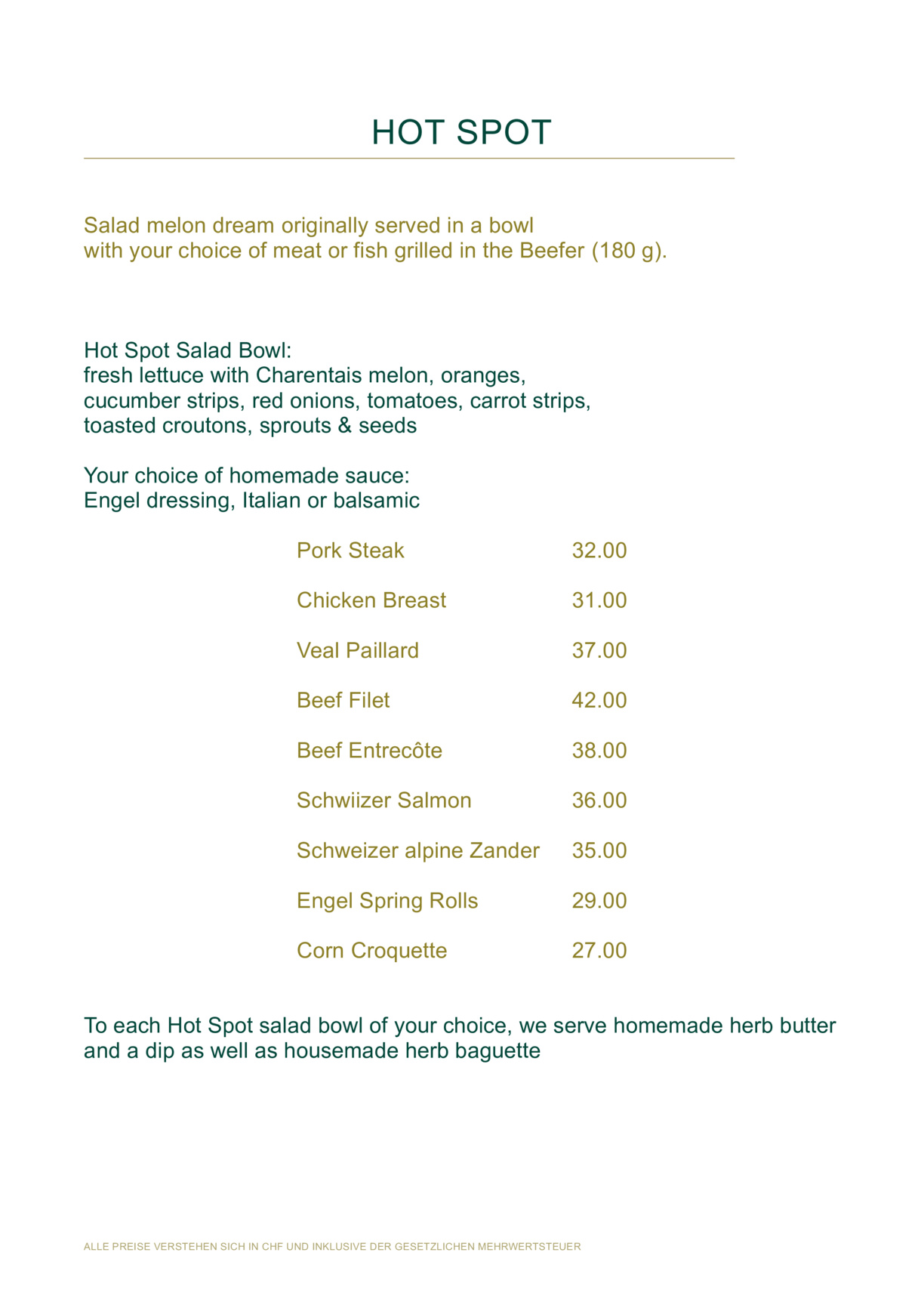 HOT SPOT

Salad melon dream originally served in a bowl with your choice of meat or fish grilled in the Beefer (180 g).

Hot Spot Salad Bowl:
fresh lettuce with Charentais melon, oranges, cucumber strips, red onions, tomatoes, carrot strips, toasted croutons, sprouts & seeds

Your choice of homemade sauce:
Engel dressing, Italian or balsamic

Pork Steak 32.00

Chicken Breast 31.00

Veal Paillard 37.00

Beef Filet 42.00

Beef Entrecôte 38.00

Schwiizer Salmon 36.00

Schweizer alpine Zander 35.00

Engel Spring Rolls 29.00

Corn Croquette 27.00

To each Hot Spot salad bowl of your choice, we serve homemade herb butter and a dip as well as housemade herb baguette

ALLE PREISE VERSTEHEN SICH IN CHF UND INKLUSIVE DER GESETZLICHEN MEHRWERTSTEUER